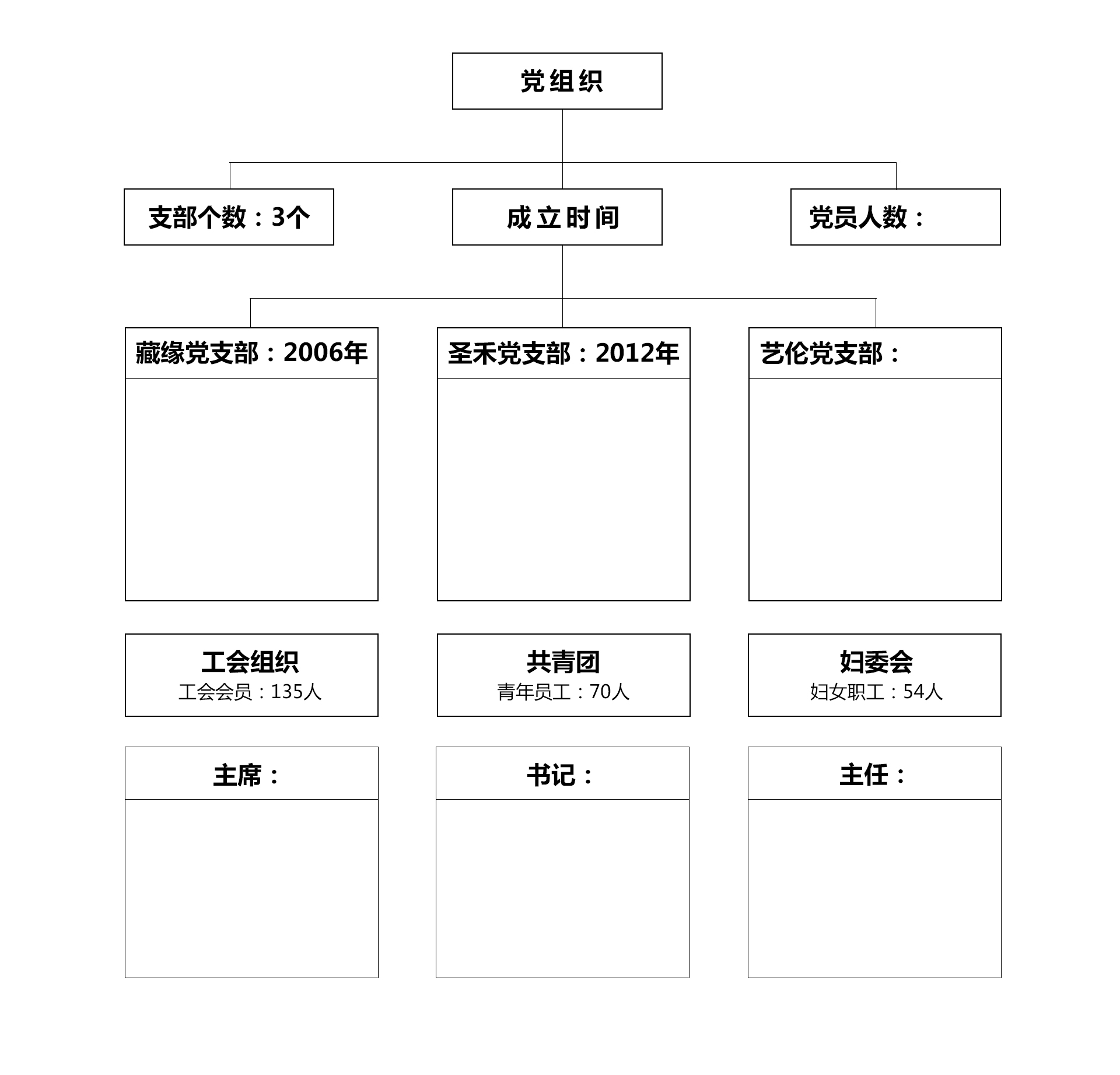 党组织

支部个数：3个

成立时间

党员人数：

藏缘党支部：2006年

圣禾党支部：2012年

艺伦党支部：

工会组织
工会会员：135人

共青团
青年员工：70人

妇委会
妇女职工：54人

主席：

书记：

主任：